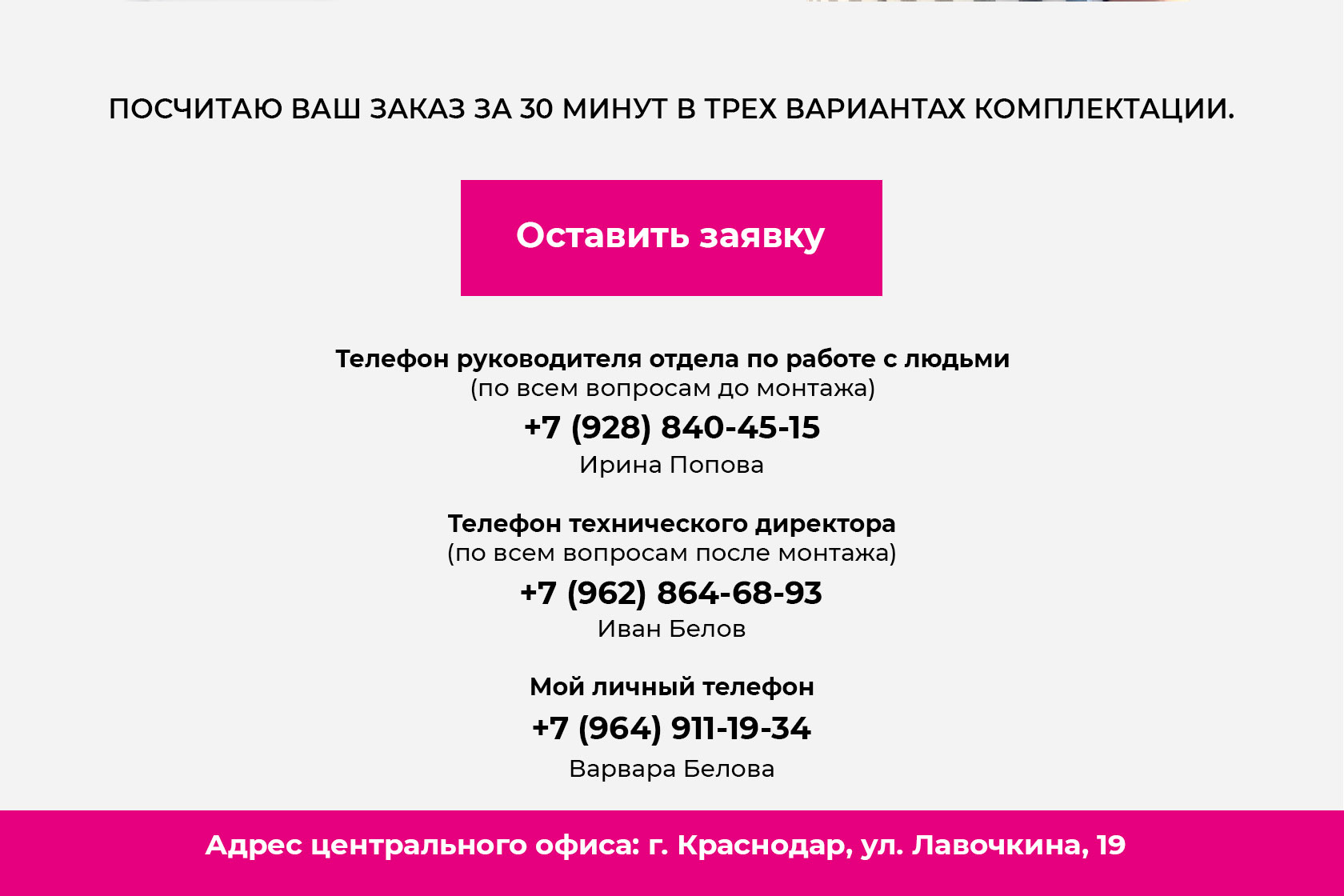 ПОСЧИТАЮ ВАШ ЗАКАЗ ЗА 30 МИНУТ В ТРЕХ ВАРИАНТАХ КОМПЛЕКТАЦИИ.

Оставить заявку

Телефон руководителя отдела по работе с людьми
(по всем вопросам до монтажа)
+7 (928) 840-45-15
Ирина Попова

Телефон технического директора
(по всем вопросам после монтажа)
+7 (962) 864-68-93
Иван Белов

Мой личный телефон
+7 (964) 911-19-34
Варвара Белова

Адрес центрального офиса: г. Краснодар, ул. Лавочкина, 19